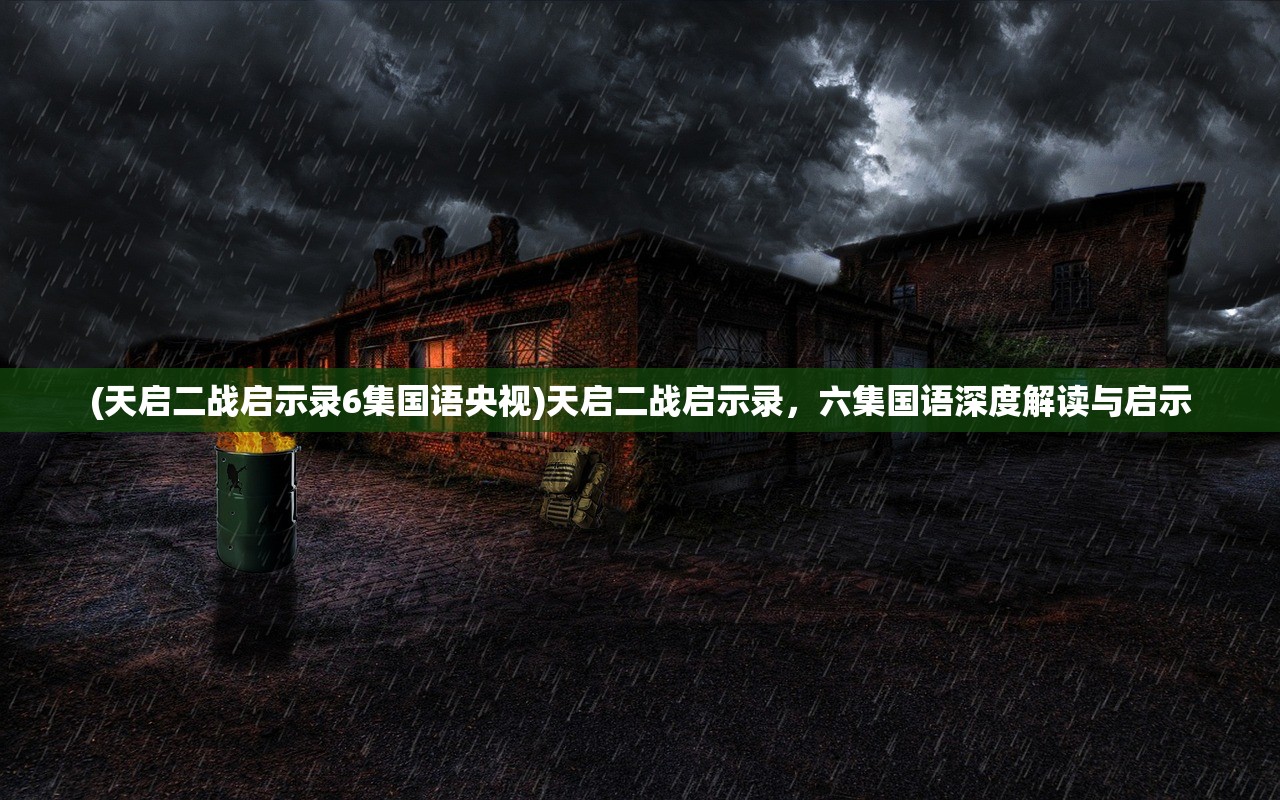 (天启二战启示录6集国语央视)天启二战启示录，六集国语深度解读与启示